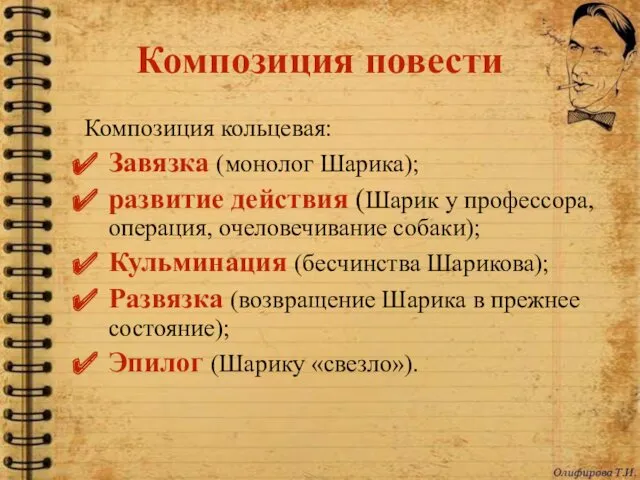 Композиция повести

Композиция кольцевая:
✔ Завязка (монолог Шарика);
✔ развитие действия (Шарик у профессора, операция, очеловечивание собаки);
✔ Кульминация (бесчинства Шарикова);
✔ Развязка (возвращение Шарика в прежнее состояние);
✔ Эпилог (Шарику «свезло»).

Олифирова Т.И.